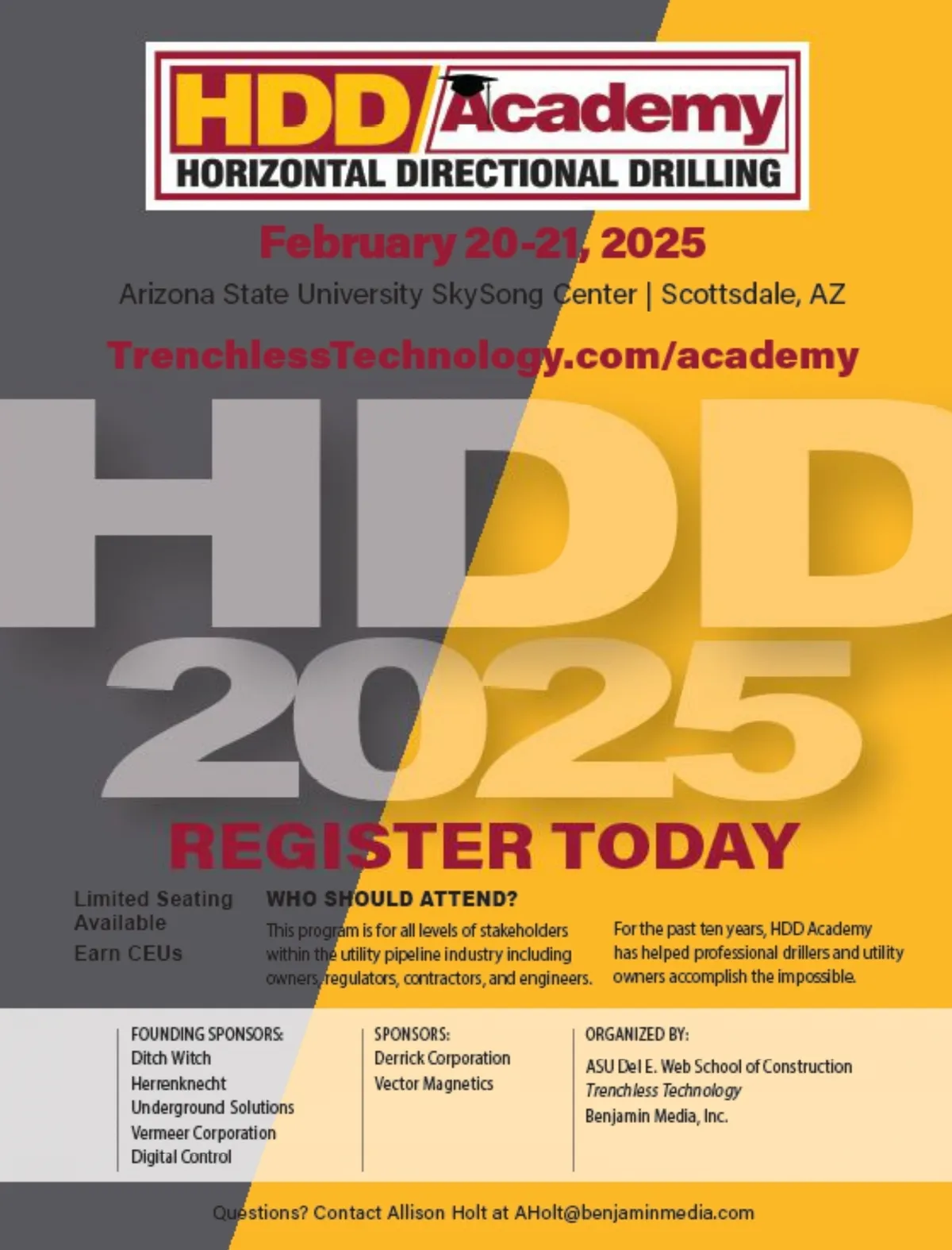 HDD Academy
HORIZONTAL DIRECTIONAL DRILLING

February 20-21, 2025

Arizona State University SkySong Center | Scottsdale, AZ

TrenchlessTechnology.com/academy

HDD
2025

REGISTER TODAY

Limited Seating Available

Earn CEUs

WHO SHOULD ATTEND?

This program is for all levels of stakeholders within the utility pipeline industry including owners, regulators, contractors, and engineers.

For the past ten years, HDD Academy has helped professional drillers and utility owners accomplish the impossible.

FOUNDING SPONSORS:
Ditch Witch
Herrenknecht
Underground Solutions
Vermeer Corporation
Digital Control

SPONSORS:
Derrick Corporation
Vector Magnetics

ORGANIZED BY:
ASU Del E. Web School of Construction
Trenchless Technology
Benjamin Media, Inc.

Questions? Contact Allison Holt at AHolt@benjaminmedia.com